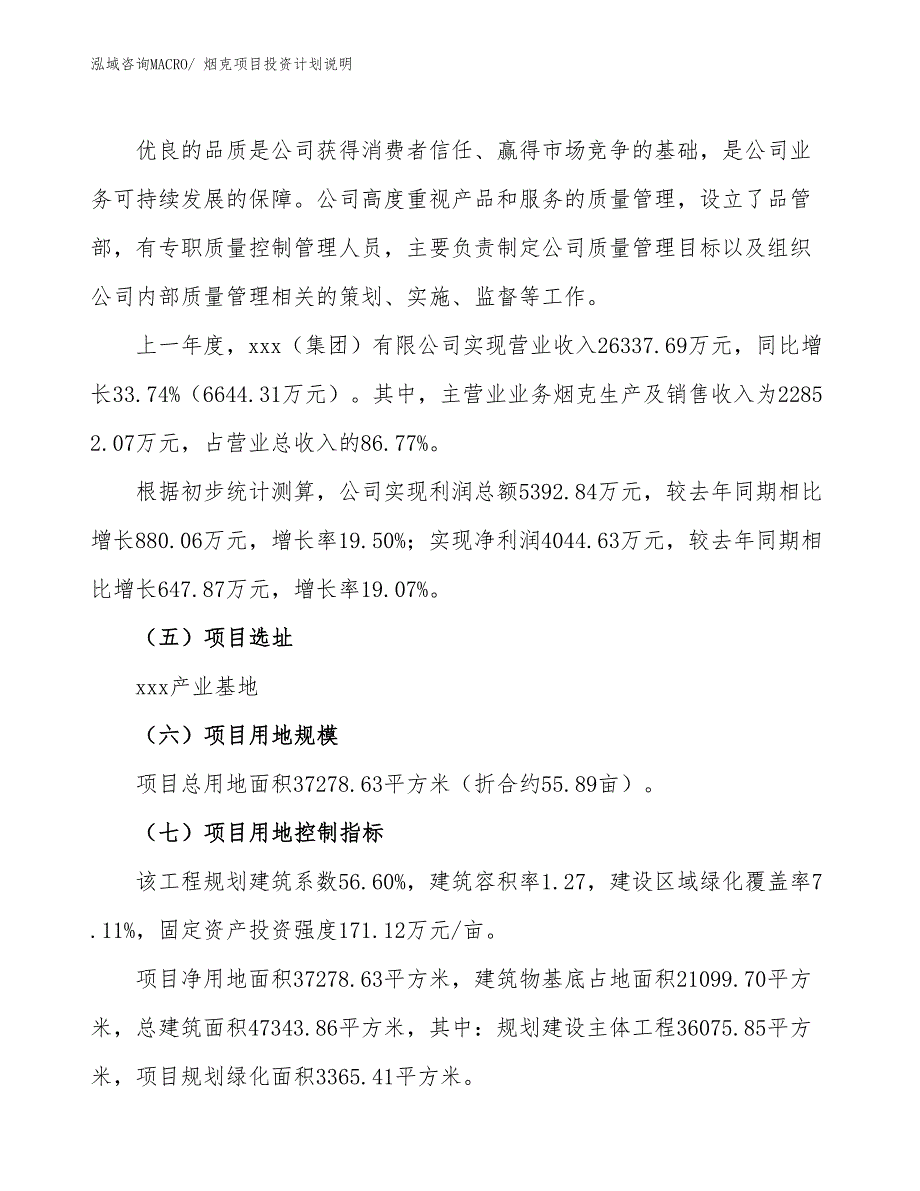 泓域咨询MACRO/ 烟克项目投资计划说明

优良的品质是公司获得消费者信任、赢得市场竞争的基础，是公司业务可持续发展的保障。公司高度重视产品和服务的质量管理，设立了品管部，有专职质量控制管理人员，主要负责制定公司质量管理目标以及组织公司内部质量管理相关的策划、实施、监督等工作。

上一年度，xxx（集团）有限公司实现营业收入26337.69万元，同比增长33.74%（6644.31万元）。其中，主营业业务烟克生产及销售收入为22852.07万元，占营业总收入的86.77%。

根据初步统计测算，公司实现利润总额5392.84万元，较去年同期相比增长880.06万元，增长率19.50%；实现净利润4044.63万元，较去年同期相比增长647.87万元，增长率19.07%。

（五）项目选址

xxx产业基地

（六）项目用地规模

项目总用地面积37278.63平方米（折合约55.89亩）。

（七）项目用地控制指标

该工程规划建筑系数56.60%，建筑容积率1.27，建设区域绿化覆盖率7.11%，固定资产投资强度171.12万元/亩。

项目净用地面积37278.63平方米，建筑物基底占地面积21099.70平方米，总建筑面积47343.86平方米，其中：规划建设主体工程36075.85平方米，项目规划绿化面积3365.41平方米。